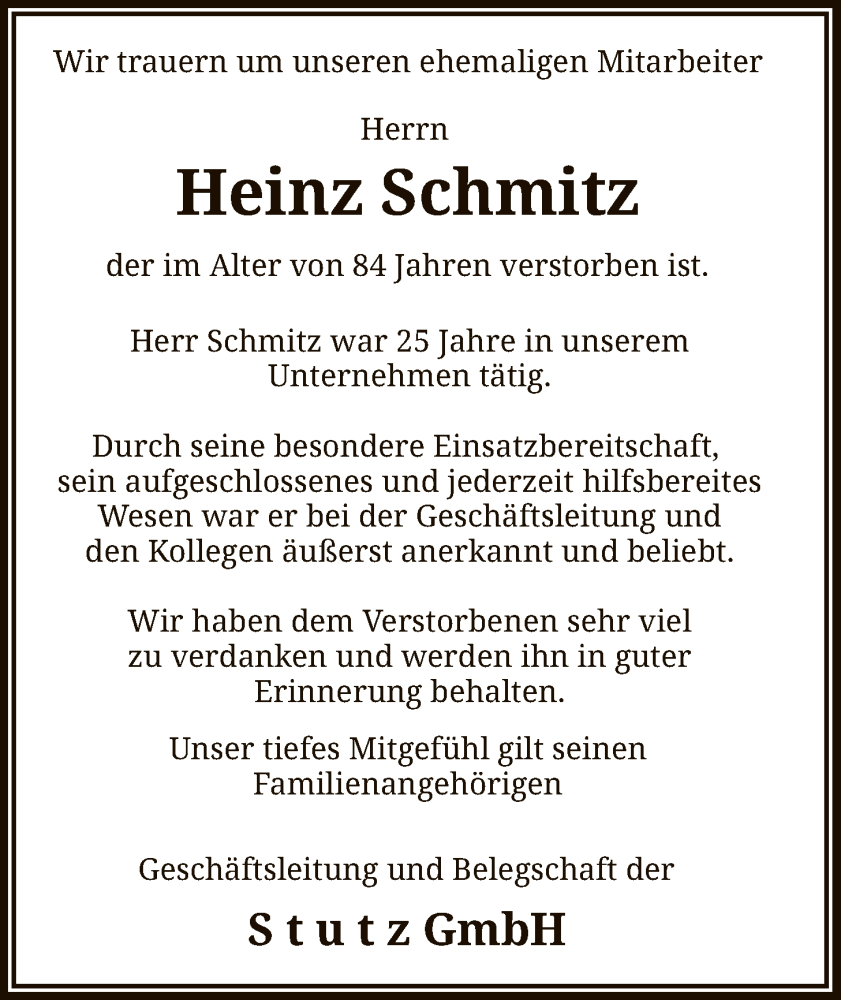 Wir trauern um unseren ehemaligen Mitarbeiter

Herrn
Heinz Schmitz

der im Alter von 84 Jahren verstorben ist.

Herr Schmitz war 25 Jahre in unserem Unternehmen tätig.

Durch seine besondere Einsatzbereitschaft, sein aufgeschlossenes und jederzeit hilfsbereites Wesen war er bei der Geschäftsleitung und den Kollegen äußerst anerkannt und beliebt.

Wir haben dem Verstorbenen sehr viel zu verdanken und werden ihn in guter Erinnerung behalten.

Unser tiefes Mitgefühl gilt seinen Familienangehörigen

Geschäftsleitung und Belegschaft der

S t u t z GmbH